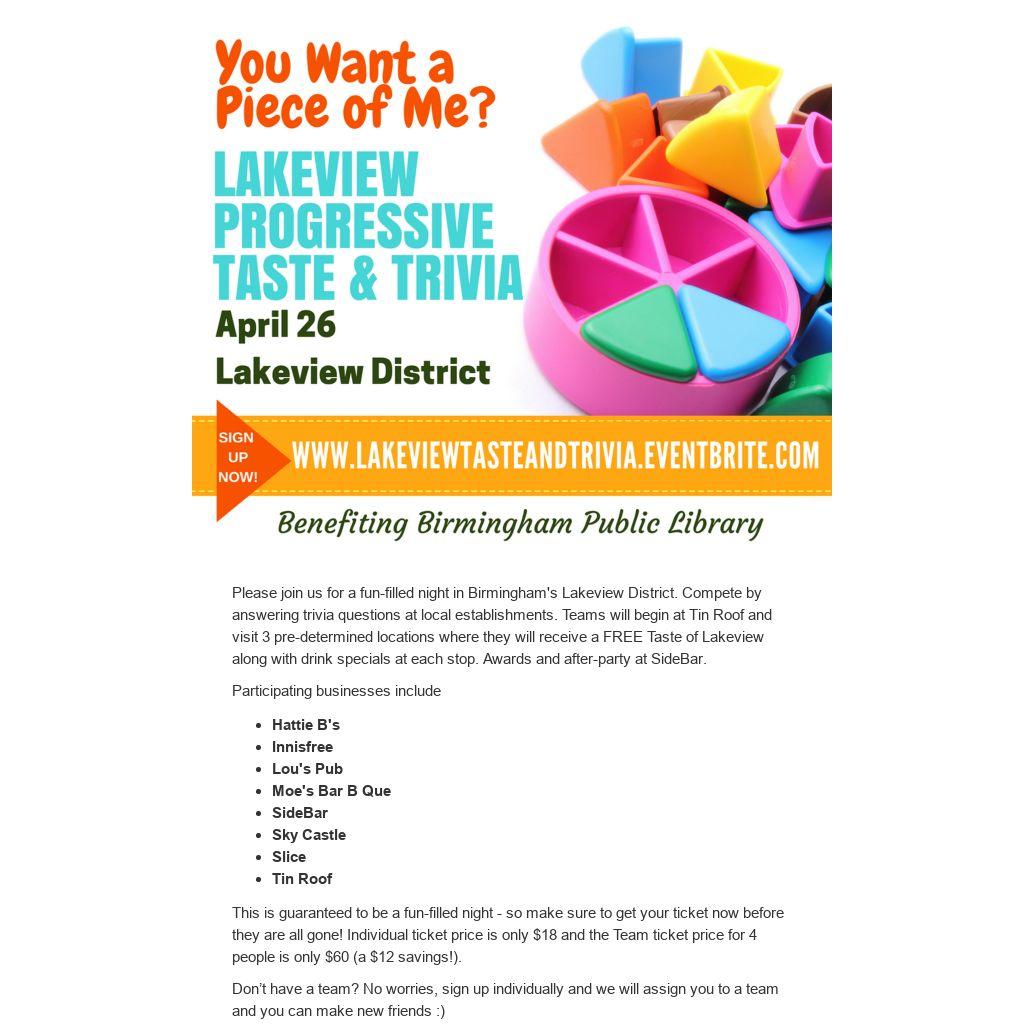 You Want a Piece of Me?

LAKEVIEW PROGRESSIVE TASTE & TRIVIA

April 26

Lakeview District

SIGN UP NOW!

WWW.LAKEVIEWTASTEANDTRIVIA.EVENTBRITE.COM

Benefiting Birmingham Public Library

Please join us for a fun-filled night in Birmingham's Lakeview District. Compete by answering trivia questions at local establishments. Teams will begin at Tin Roof and visit 3 pre-determined locations where they will receive a FREE Taste of Lakeview along with drink specials at each stop. Awards and after-party at SideBar.

Participating businesses include

- Hattie B's
- Innisfree
- Lou's Pub
- Moe's Bar B Que
- SideBar
- Sky Castle
- Slice
- Tin Roof

This is guaranteed to be a fun-filled night - so make sure to get your ticket now before they are all gone! Individual ticket price is only $18 and the Team ticket price for 4 people is only $60 (a $12 savings!).

Don't have a team? No worries, sign up individually and we will assign you to a team and you can make new friends :)